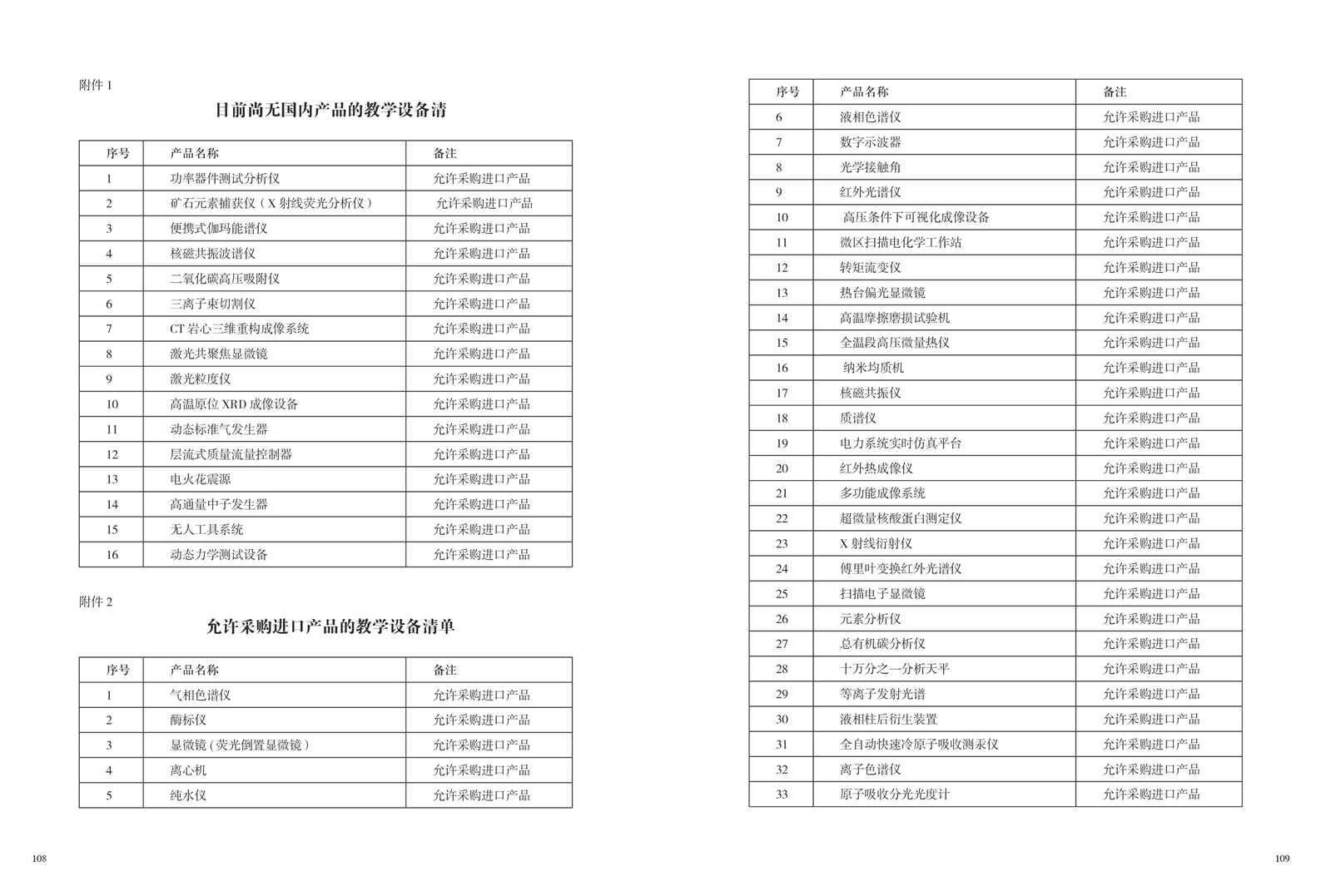 附件 1

目前尚无国内产品的教学设备清

| 序号 | 产品名称 | 备注 |
|---|---|---|
| 1 | 功率器件测试分析仪 | 允许采购进口产品 |
| 2 | 矿石元素捕获仪（X 射线荧光分析仪） | 允许采购进口产品 |
| 3 | 便携式伽玛能谱仪 | 允许采购进口产品 |
| 4 | 核磁共振波谱仪 | 允许采购进口产品 |
| 5 | 二氧化碳高压吸附仪 | 允许采购进口产品 |
| 6 | 三离子束切割仪 | 允许采购进口产品 |
| 7 | CT 岩心三维重构成像系统 | 允许采购进口产品 |
| 8 | 激光共聚焦显微镜 | 允许采购进口产品 |
| 9 | 激光粒度仪 | 允许采购进口产品 |
| 10 | 高温原位 XRD 成像设备 | 允许采购进口产品 |
| 11 | 动态标准气发生器 | 允许采购进口产品 |
| 12 | 层流式质量流量控制器 | 允许采购进口产品 |
| 13 | 电火花震源 | 允许采购进口产品 |
| 14 | 高通量中子发生器 | 允许采购进口产品 |
| 15 | 无人工具系统 | 允许采购进口产品 |
| 16 | 动态力学测试设备 | 允许采购进口产品 |

附件 2

允许采购进口产品的教学设备清单

| 序号 | 产品名称 | 备注 |
|---|---|---|
| 1 | 气相色谱仪 | 允许采购进口产品 |
| 2 | 酶标仪 | 允许采购进口产品 |
| 3 | 显微镜（荧光倒置显微镜） | 允许采购进口产品 |
| 4 | 离心机 | 允许采购进口产品 |
| 5 | 纯水仪 | 允许采购进口产品 |

108

| 序号 | 产品名称 | 备注 |
|---|---|---|
| 6 | 液相色谱仪 | 允许采购进口产品 |
| 7 | 数字示波器 | 允许采购进口产品 |
| 8 | 光学接触角 | 允许采购进口产品 |
| 9 | 红外光谱仪 | 允许采购进口产品 |
| 10 | 高压条件下可视化成像设备 | 允许采购进口产品 |
| 11 | 微区扫描电化学工作站 | 允许采购进口产品 |
| 12 | 转矩流变仪 | 允许采购进口产品 |
| 13 | 热台偏光显微镜 | 允许采购进口产品 |
| 14 | 高温摩擦磨损试验机 | 允许采购进口产品 |
| 15 | 全温段高压微量热仪 | 允许采购进口产品 |
| 16 | 纳米均质机 | 允许采购进口产品 |
| 17 | 核磁共振仪 | 允许采购进口产品 |
| 18 | 质谱仪 | 允许采购进口产品 |
| 19 | 电力系统实时仿真平台 | 允许采购进口产品 |
| 20 | 红外热成像仪 | 允许采购进口产品 |
| 21 | 多功能成像系统 | 允许采购进口产品 |
| 22 | 超微量核酸蛋白测定仪 | 允许采购进口产品 |
| 23 | X 射线衍射仪 | 允许采购进口产品 |
| 24 | 傅里叶变换红外光谱仪 | 允许采购进口产品 |
| 25 | 扫描电子显微镜 | 允许采购进口产品 |
| 26 | 元素分析仪 | 允许采购进口产品 |
| 27 | 总有机碳分析仪 | 允许采购进口产品 |
| 28 | 十万分之一分析天平 | 允许采购进口产品 |
| 29 | 等离子发射光谱 | 允许采购进口产品 |
| 30 | 液相柱后衍生装置 | 允许采购进口产品 |
| 31 | 全自动快速冷原子吸收测汞仪 | 允许采购进口产品 |
| 32 | 离子色谱仪 | 允许采购进口产品 |
| 33 | 原子吸收分光光度计 | 允许采购进口产品 |

109